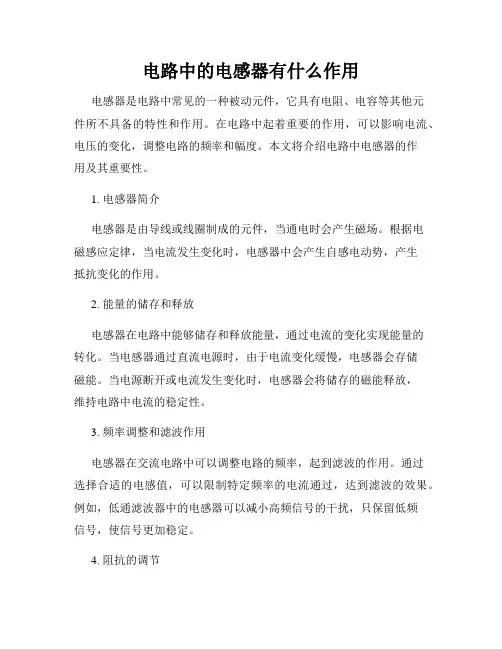 电路中的电感器有什么作用

电感器是电路中常见的一种被动元件，它具有电阻、电容等其他元件所不具备的特性和作用。在电路中起着重要的作用，可以影响电流、电压的变化，调整电路的频率和幅度。本文将介绍电路中电感器的作用及其重要性。

1. 电感器简介

电感器是由导线或线圈制成的元件，当通电时会产生磁场。根据电磁感应定律，当电流发生变化时，电感器中会产生自感电动势，产生抵抗变化的作用。

2. 能量的储存和释放

电感器在电路中能够储存和释放能量，通过电流的变化实现能量的转化。当电感器通过直流电源时，由于电流变化缓慢，电感器会存储磁能。当电源断开或电流发生变化时，电感器会将储存的磁能释放，维持电路中电流的稳定性。

3. 频率调整和滤波作用

电感器在交流电路中可以调整电路的频率，起到滤波的作用。通过选择合适的电感值，可以限制特定频率的电流通过，达到滤波的效果。例如，低通滤波器中的电感器可以减小高频信号的干扰，只保留低频信号，使信号更加稳定。

4. 阻抗的调节